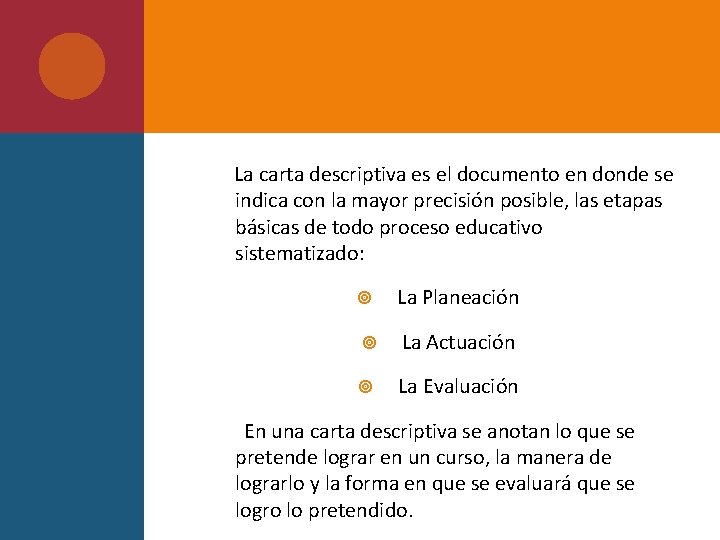 La carta descriptiva es el documento en donde se indica con la mayor precisión posible, las etapas básicas de todo proceso educativo sistematizado:

La Planeación

La Actuación

La Evaluación

En una carta descriptiva se anotan lo que se pretende lograr en un curso, la manera de lograrlo y la forma en que se evaluará que se logro lo pretendido.